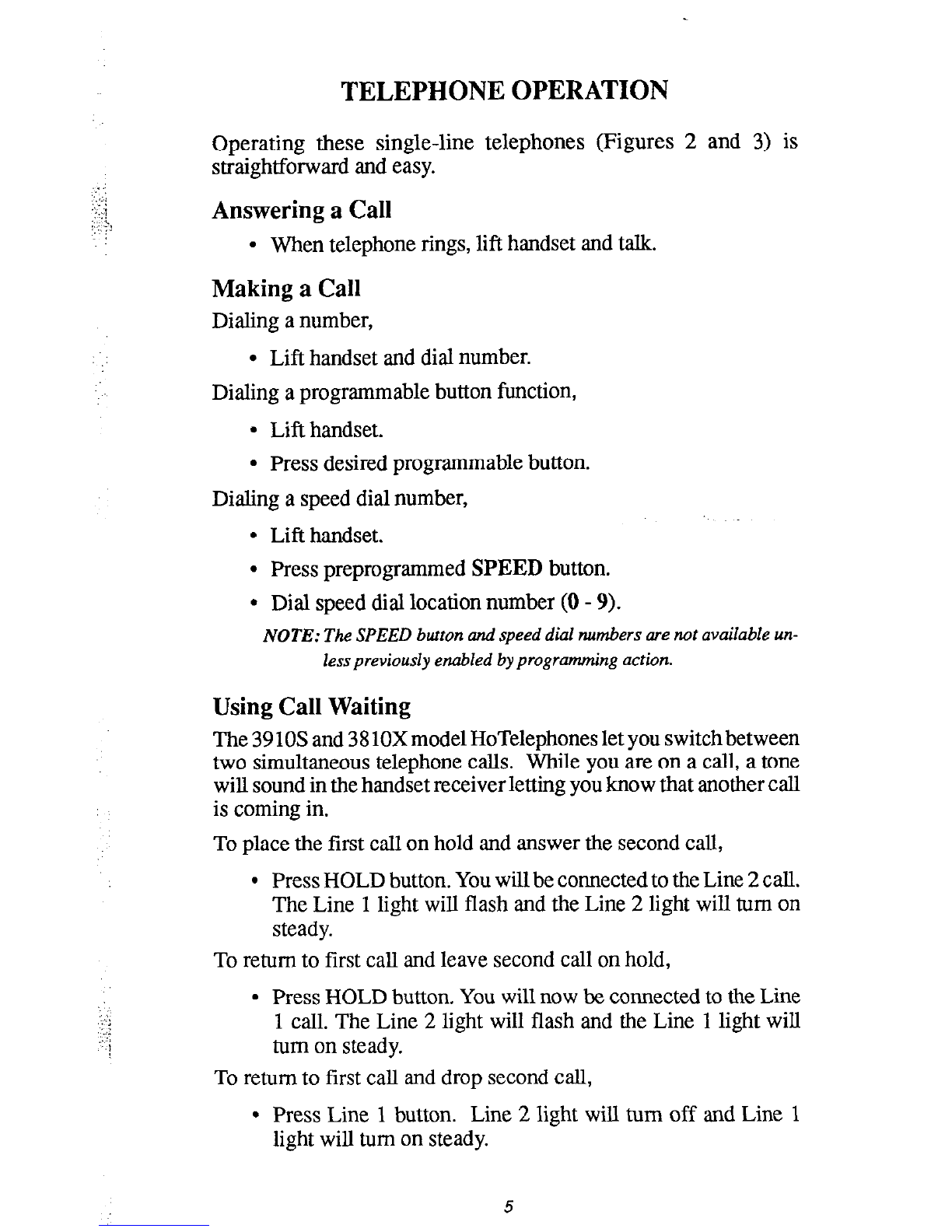 TELEPHONE OPERATION

Operating these single-line telephones (Figures 2 and 3) is straightforward and easy.

Answering a Call

• When telephone rings, lift handset and talk.

Making a Call

Dialing a number,

• Lift handset and dial number.

Dialing a programmable button function,

• Lift handset.

• Press desired programmable button.

Dialing a speed dial number,

• Lift handset.

• Press preprogrammed SPEED button.

• Dial speed dial location number (0 - 9).

NOTE: The SPEED button and speed dial numbers are not available unless previously enabled by programming action.

Using Call Waiting

The 3910S and 3810X model HoTelephones let you switch between two simultaneous telephone calls. While you are on a call, a tone will sound in the handset receiver letting you know that another call is coming in.

To place the first call on hold and answer the second call,

• Press HOLD button. You will be connected to the Line 2 call. The Line 1 light will flash and the Line 2 light will turn on steady.

To return to first call and leave second call on hold,

• Press HOLD button. You will now be connected to the Line 1 call. The Line 2 light will flash and the Line 1 light will turn on steady.

To return to first call and drop second call,

• Press Line 1 button. Line 2 light will turn off and Line 1 light will turn on steady.

5